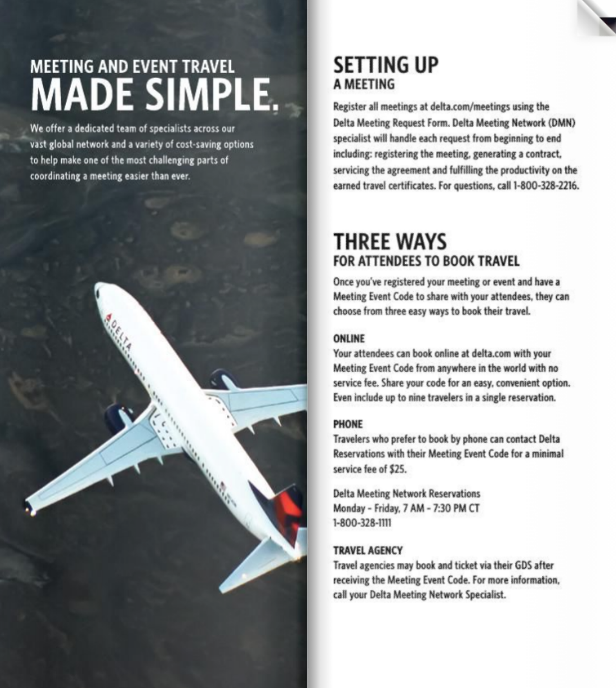 MEETING AND EVENT TRAVEL
MADE SIMPLE.

We offer a dedicated team of specialists across our vast global network and a variety of cost-saving options to help make one of the most challenging parts of coordinating a meeting easier than ever.

DELTA

SETTING UP
A MEETING

Register all meetings at delta.com/meetings using the Delta Meeting Request Form. Delta Meeting Network (DMN) specialist will handle each request from beginning to end including: registering the meeting, generating a contract, servicing the agreement and fulfilling the productivity on the earned travel certificates. For questions, call 1-800-328-2216.

THREE WAYS
FOR ATTENDEES TO BOOK TRAVEL

Once you've registered your meeting or event and have a Meeting Event Code to share with your attendees, they can choose from three easy ways to book their travel.

ONLINE
Your attendees can book online at delta.com with your Meeting Event Code from anywhere in the world with no service fee. Share your code for an easy, convenient option. Even include up to nine travelers in a single reservation.

PHONE
Travelers who prefer to book by phone can contact Delta Reservations with their Meeting Event Code for a minimal service fee of $25.

Delta Meeting Network Reservations
Monday - Friday, 7 AM - 7:30 PM CT
1-800-328-1111

TRAVEL AGENCY
Travel agencies may book and ticket via their GDS after receiving the Meeting Event Code. For more information, call your Delta Meeting Network Specialist.